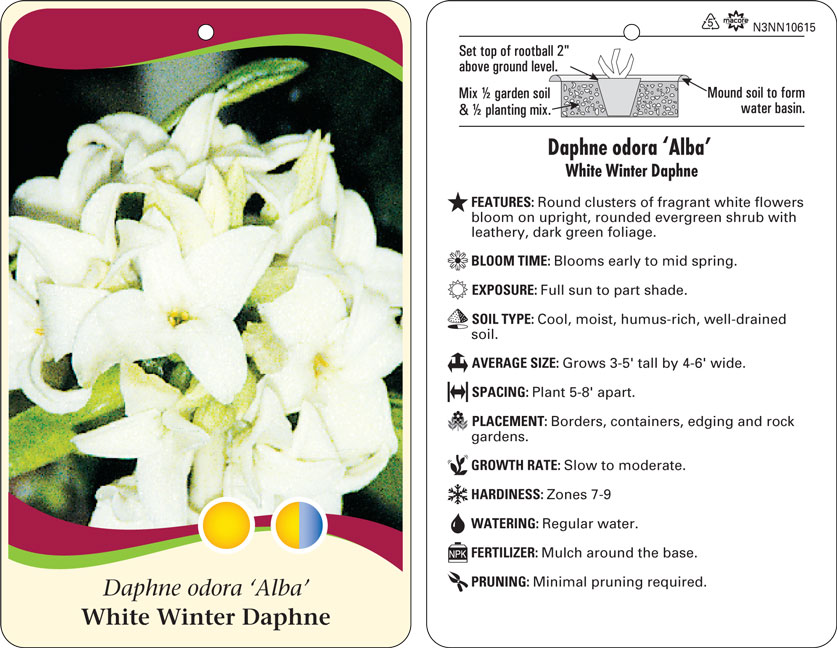 Daphne odora 'Alba'
White Winter Daphne

5 macore N3NN10615

Set top of rootball 2" above ground level.

Mix ½ garden soil & ½ planting mix.

Mound soil to form water basin.

Daphne odora 'Alba'
White Winter Daphne

FEATURES: Round clusters of fragrant white flowers bloom on upright, rounded evergreen shrub with leathery, dark green foliage.

BLOOM TIME: Blooms early to mid spring.

EXPOSURE: Full sun to part shade.

SOIL TYPE: Cool, moist, humus-rich, well-drained soil.

AVERAGE SIZE: Grows 3-5' tall by 4-6' wide.

SPACING: Plant 5-8' apart.

PLACEMENT: Borders, containers, edging and rock gardens.

GROWTH RATE: Slow to moderate.

HARDINESS: Zones 7-9

WATERING: Regular water.

NPK FERTILIZER: Mulch around the base.

PRUNING: Minimal pruning required.